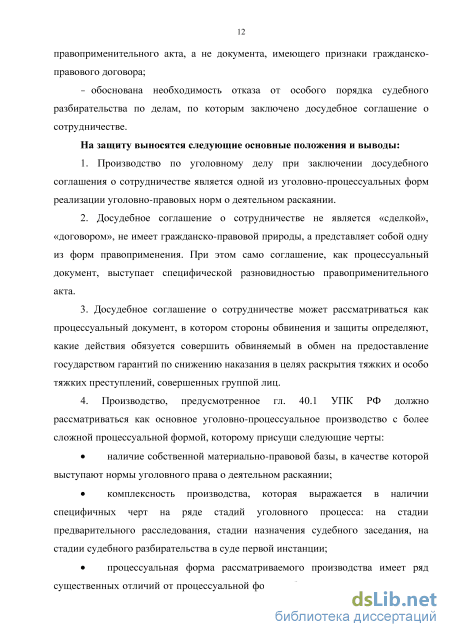 12

правоприменительного акта, а не документа, имеющего признаки гражданско-правового договора;

– обоснована необходимость отказа от особого порядка судебного разбирательства по делам, по которым заключено досудебное соглашение о сотрудничестве.

На защиту выносятся следующие основные положения и выводы:

1. Производство по уголовному делу при заключении досудебного соглашения о сотрудничестве является одной из уголовно-процессуальных форм реализации уголовно-правовых норм о деятельном раскаянии.

2. Досудебное соглашение о сотрудничестве не является «сделкой», «договором», не имеет гражданско-правовой природы, а представляет собой одну из форм правоприменения. При этом само соглашение, как процессуальный документ, выступает специфической разновидностью правоприменительного акта.

3. Досудебное соглашение о сотрудничестве может рассматриваться как процессуальный документ, в котором стороны обвинения и защиты определяют, какие действия обязуется совершить обвиняемый в обмен на предоставление государством гарантий по снижению наказания в целях раскрытия тяжких и особо тяжких преступлений, совершенных группой лиц.

4. Производство, предусмотренное гл. 40.1 УПК РФ должно рассматриваться как основное уголовно-процессуальное производство с более сложной процессуальной формой, которому присущи следующие черты:

• наличие собственной материально-правовой базы, в качестве которой выступают нормы уголовного права о деятельном раскаянии;

• комплексность производства, которая выражается в наличии специфичных черт на ряде стадий уголовного процесса: на стадии предварительного расследования, стадии назначения судебного заседания, на стадии судебного разбирательства в суде первой инстанции;

• процессуальная форма рассматриваемого производства имеет ряд существенных отличий от процессуальной фо

dsLib.net
библиотека диссертаций